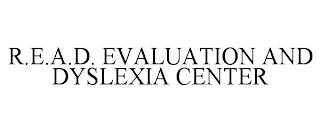 R.E.A.D. EVALUATION AND DYSLEXIA CENTER